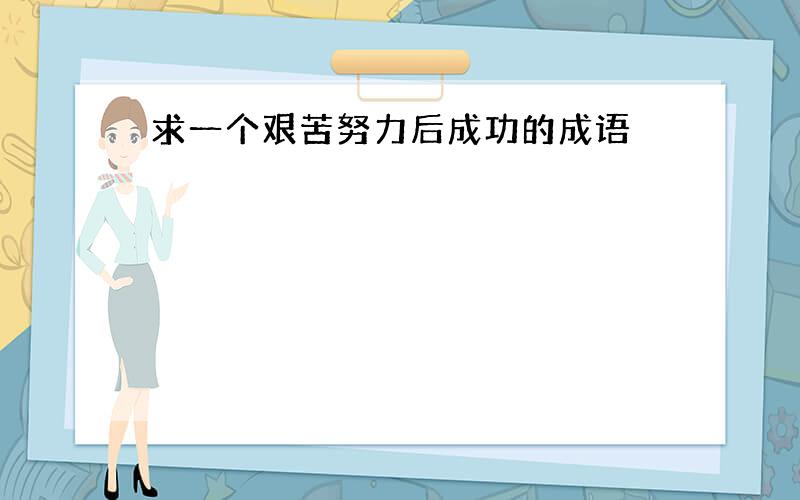 求一个艰苦努力后成功的成语